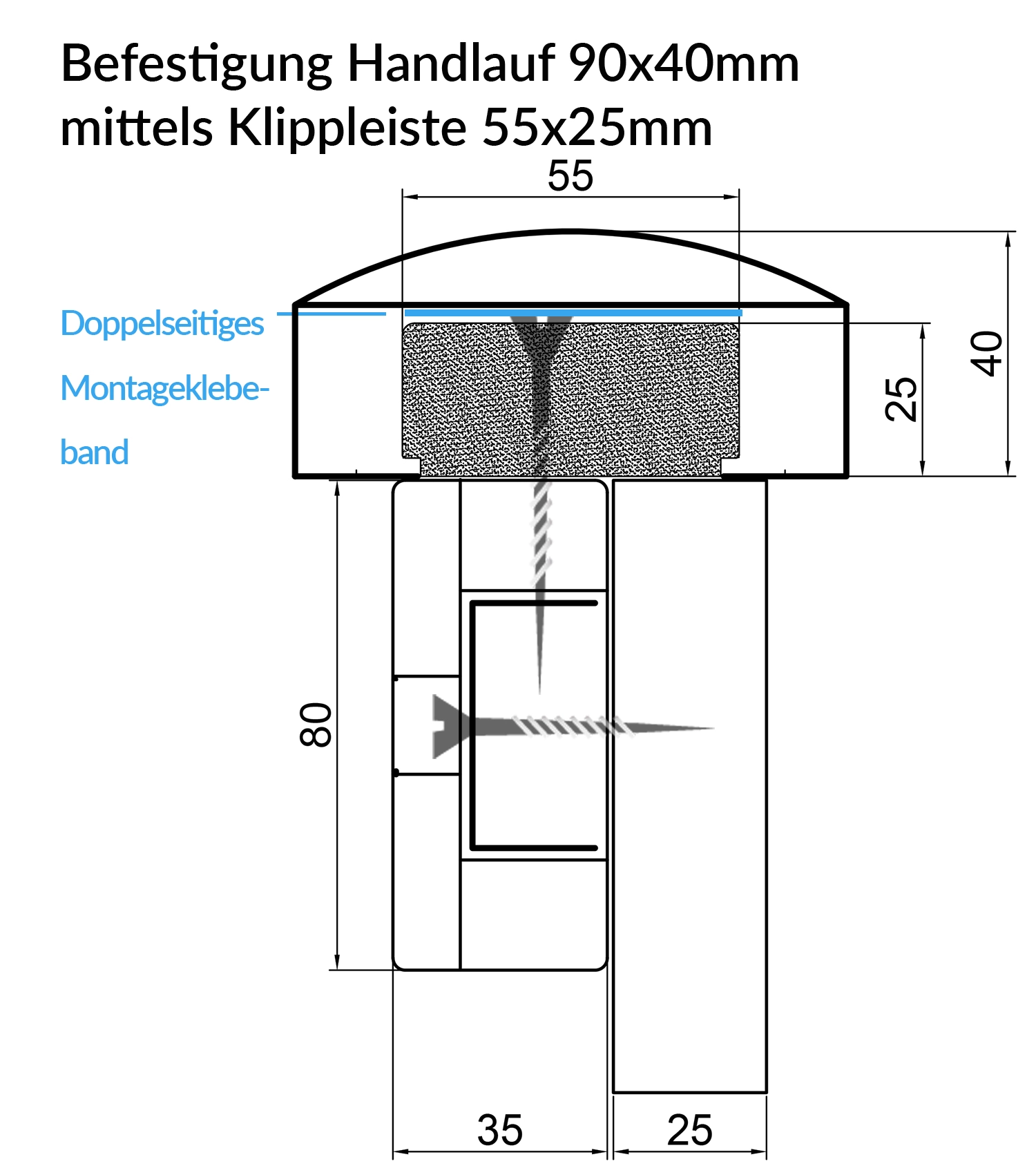 Befestigung Handlauf 90x40mm
mittels Klippleiste 55x25mm

55

Doppelseitiges Montageklebeband

25

40

80

35

25